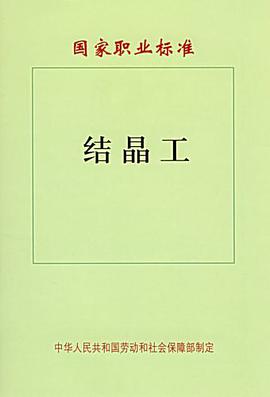 国家职业标准

结晶工

中华人民共和国劳动和社会保障部制定